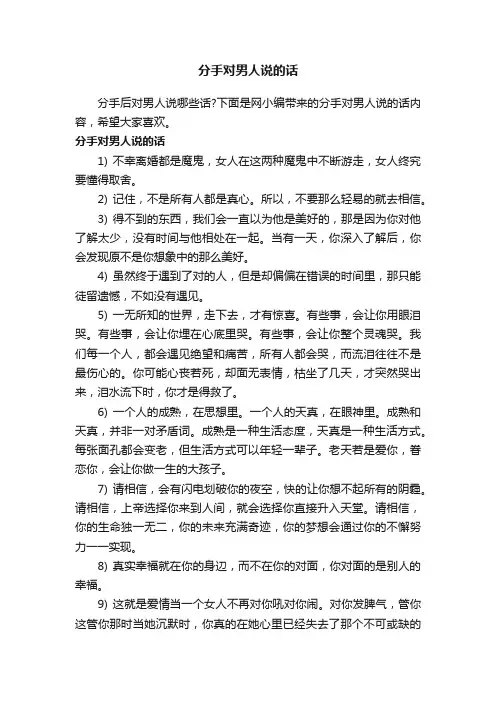 分手对男人说的话

分手后对男人说哪些话?下面是网小编带来的分手对男人说的话内容，希望大家喜欢。

分手对男人说的话

1) 不幸离婚都是魔鬼，女人在这两种魔鬼中不断游走，女人终究要懂得取舍。

2) 记住，不是所有人都是真心。所以，不要那么轻易的就去相信。

3) 得不到的东西，我们会一直以为他是美好的，那是因为你对他了解太少，没有时间与他相处在一起。当有一天，你深入了解后，你会发现原不是你想象中的那么美好。

4) 虽然终于遇到了对的人，但是却偏偏在错误的时间里，那只能徒留遗憾，不如没有遇见。

5) 一无所知的世界，走下去，才有惊喜。有些事，会让你用眼泪哭。有些事，会让你埋在心底里哭。有些事，会让你整个灵魂哭。我们每一个人，都会遇见绝望和痛苦，所有人都会哭，而流泪往往不是最伤心的。你可能心丧若死，却面无表情，枯坐了几天，才突然哭出来，泪水流下时，你才是得救了。

6) 一个人的成熟，在思想里。一个人的天真，在眼神里。成熟和天真，并非一对矛盾词。成熟是一种生活态度，天真是一种生活方式。每张面孔都会变老，但生活方式可以年轻一辈子。老天若是爱你，眷恋你，会让你做一生的大孩子。

7) 请相信，会有闪电划破你的夜空，快的让你想不起所有的阴霾。请相信，上帝选择你来到人间，就会选择你直接升入天堂。请相信，你的生命独一无二，你的未来充满奇迹，你的梦想会通过你的不懈努力一一实现。

8) 真实幸福就在你的身边，而不在你的对面，你对面的是别人的幸福。

9) 这就是爱情当一个女人不再对你吼对你闹。对你发脾气，管你这管你那时当她沉默时，你真的在她心里已经失去了那个不可或缺的